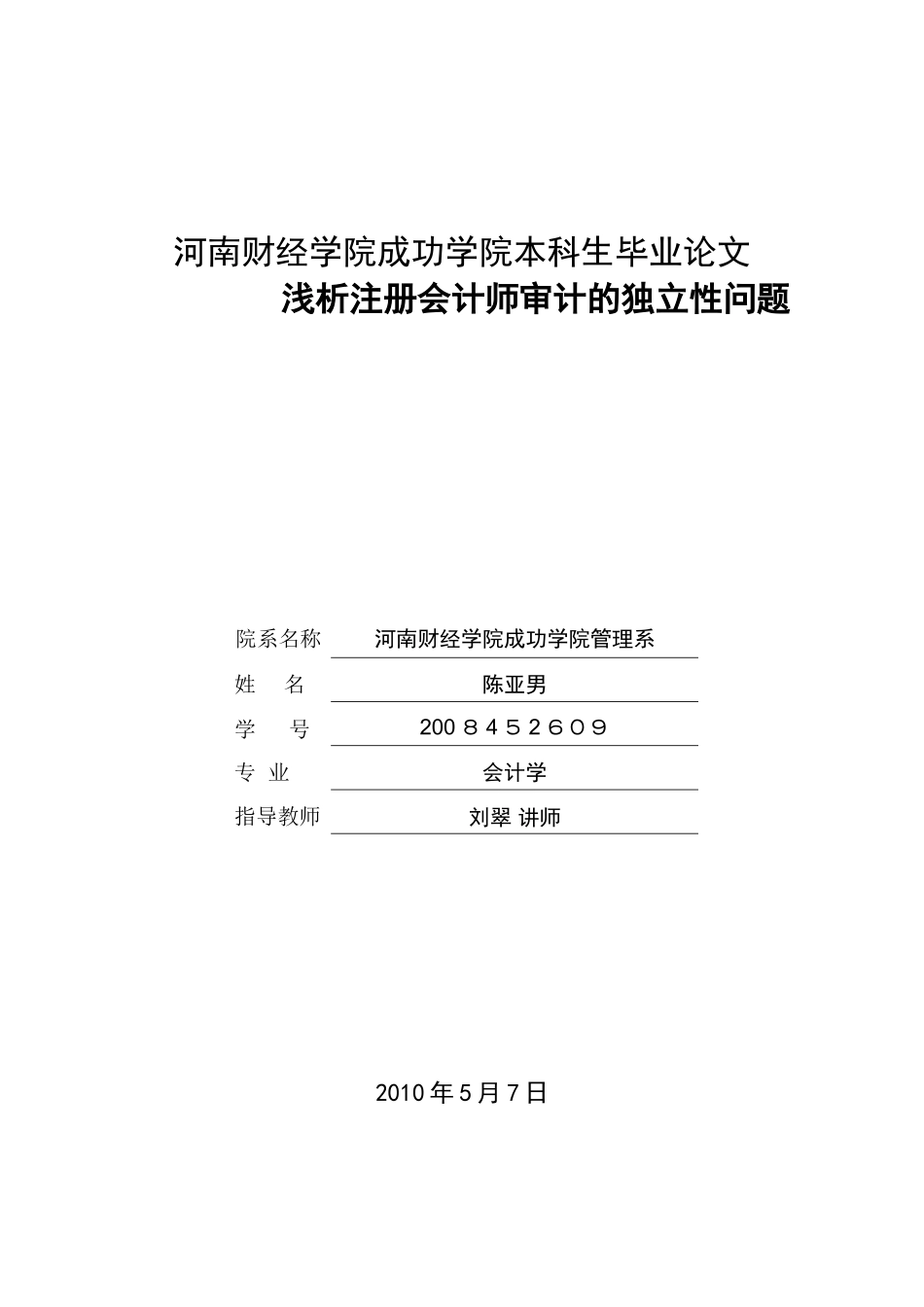 河南财经学院成功学院本科生毕业论文

浅析注册会计师审计的独立性问题

院系名称 河南财经学院成功学院管理系

姓 名 陈亚男

学 号 200８４５２６０９

专 业 会计学

指导教师 刘翠 讲师

2010 年 5 月 7 日